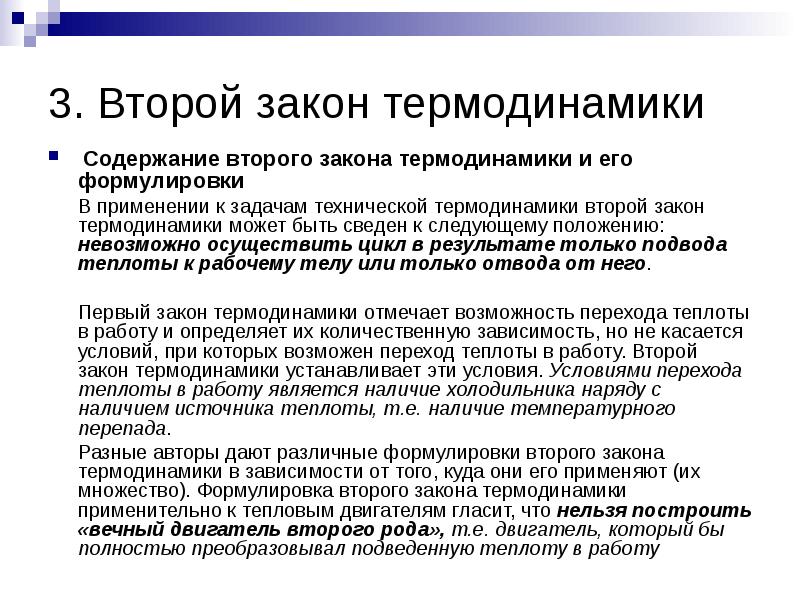 3. Второй закон термодинамики

Содержание второго закона термодинамики и его формулировки

В применении к задачам технической термодинамики второй закон термодинамики может быть сведен к следующему положению: невозможно осуществить цикл в результате только подвода теплоты к рабочему телу или только отвода от него.

Первый закон термодинамики отмечает возможность перехода теплоты в работу и определяет их количественную зависимость, но не касается условий, при которых возможен переход теплоты в работу. Второй закон термодинамики устанавливает эти условия. Условиями перехода теплоты в работу является наличие холодильника наряду с наличием источника теплоты, т.е. наличие температурного перепада.

Разные авторы дают различные формулировки второго закона термодинамики в зависимости от того, куда они его применяют (их множество). Формулировка второго закона термодинамики применительно к тепловым двигателям гласит, что нельзя построить «вечный двигатель второго рода», т.е. двигатель, который бы полностью преобразовывал подведенную теплоту в работу